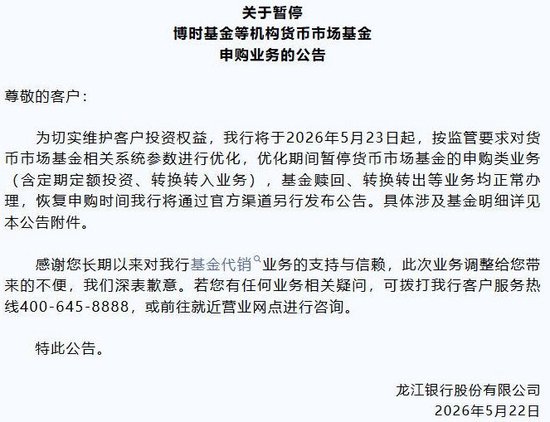 关于暂停
博时基金等机构货币市场基金
申购业务的公告

尊敬的客户：

为切实维护客户投资权益，我行将于2026年5月23日起，按监管要求对货币市场基金相关系统参数进行优化，优化期间暂停货币市场基金的申购类业务（含定期定额投资、转换转入业务），基金赎回、转换转出等业务均正常办理，恢复申购时间我行将通过官方渠道另行发布公告。具体涉及基金明细详见本公告附件。

感谢您长期以来对我行基金代销业务的支持与信赖，此次业务调整给您带来的不便，我们深表歉意。若您有任何业务相关疑问，可拨打我行客户服务热线400-645-8888，或前往就近营业网点进行咨询。

特此公告。

龙江银行股份有限公司
2026年5月22日